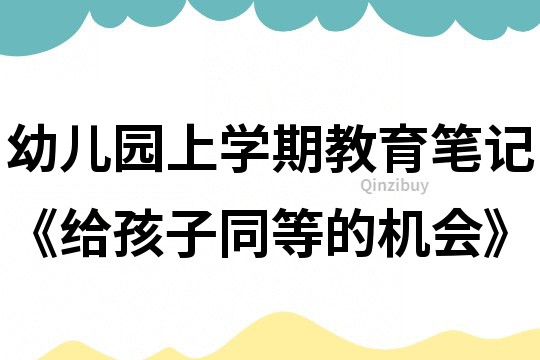 幼儿园上学期教育笔记

Qinzibuy

《给孩子同等的机会》